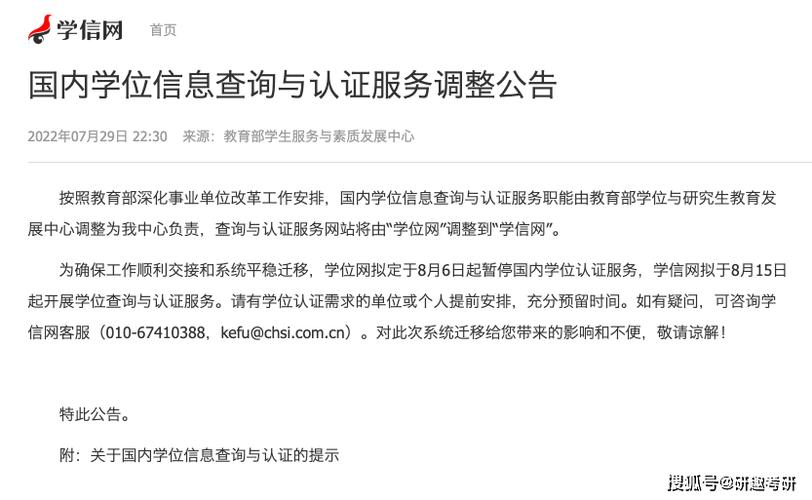 学信网 首页

国内学位信息查询与认证服务调整公告

2022年07月29日 22:30 来源：教育部学生服务与素质发展中心

按照教育部深化事业单位改革工作安排，国内学位信息查询与认证服务职能由教育部学位与研究生教育发展中心调整为我中心负责，查询与认证服务网站将由“学位网”调整到“学信网”。

为确保工作顺利交接和系统平稳迁移，学位网拟定于8月6日起暂停国内学位认证服务，学信网拟于8月15日起开展学位查询与认证服务。请有学位认证需求的单位或个人提前安排，充分预留时间。如有疑问，可咨询学信网客服（010-67410388，kefu@chsi.com.cn）。对此次系统迁移给您带来的影响和不便，敬请谅解！

特此公告。

附：关于国内学位信息查询与认证的提示

搜狐号@研趣考研